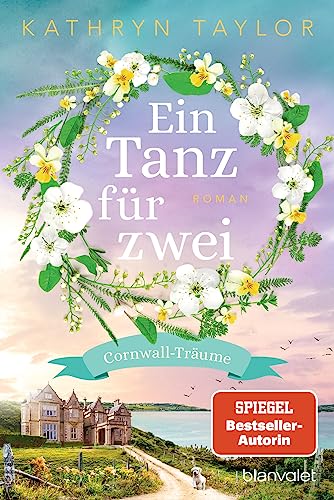 KATHRYN TAYLOR

Ein Tanz für zwei

ROMAN

Cornwall-Träume

SPIEGEL Bestseller-Autorin

blanvalet